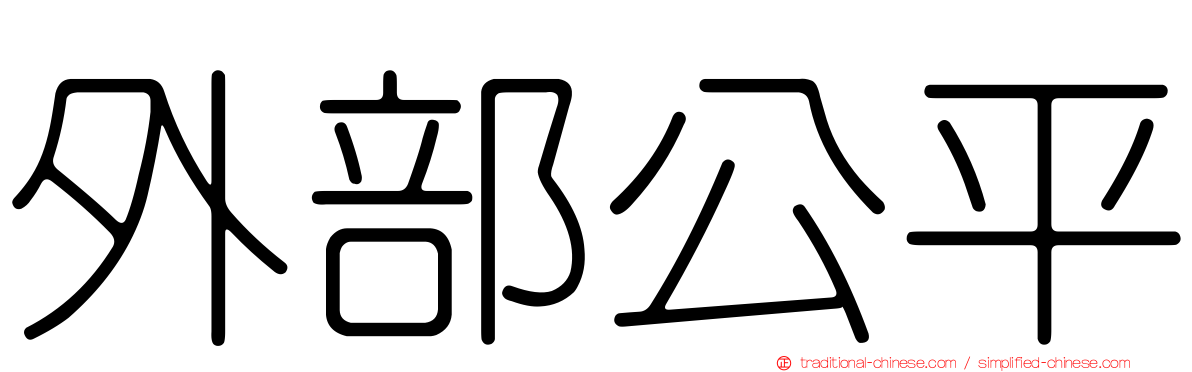 外部公平

traditional-chinese.com / simplified-chinese.com